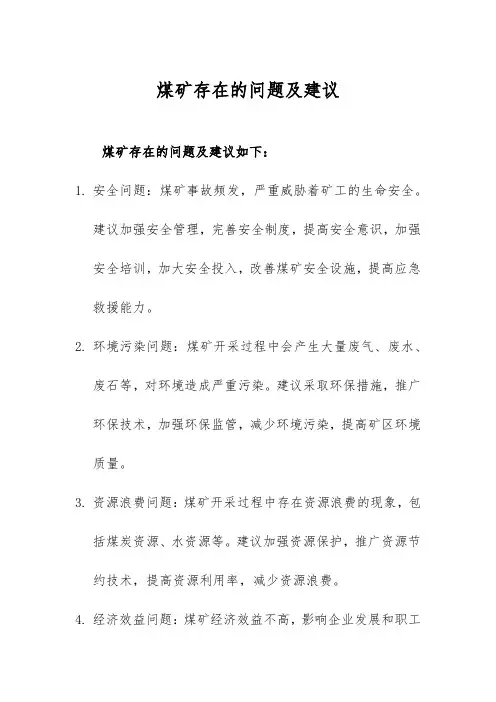 煤矿存在的问题及建议

煤矿存在的问题及建议如下：

1. 安全问题：煤矿事故频发，严重威胁着矿工的生命安全。建议加强安全管理，完善安全制度，提高安全意识，加强安全培训，加大安全投入，改善煤矿安全设施，提高应急救援能力。

2. 环境污染问题：煤矿开采过程中会产生大量废气、废水、废石等，对环境造成严重污染。建议采取环保措施，推广环保技术，加强环保监管，减少环境污染，提高矿区环境质量。

3. 资源浪费问题：煤矿开采过程中存在资源浪费的现象，包括煤炭资源、水资源等。建议加强资源保护，推广资源节约技术，提高资源利用率，减少资源浪费。

4. 经济效益问题：煤矿经济效益不高，影响企业发展和职工